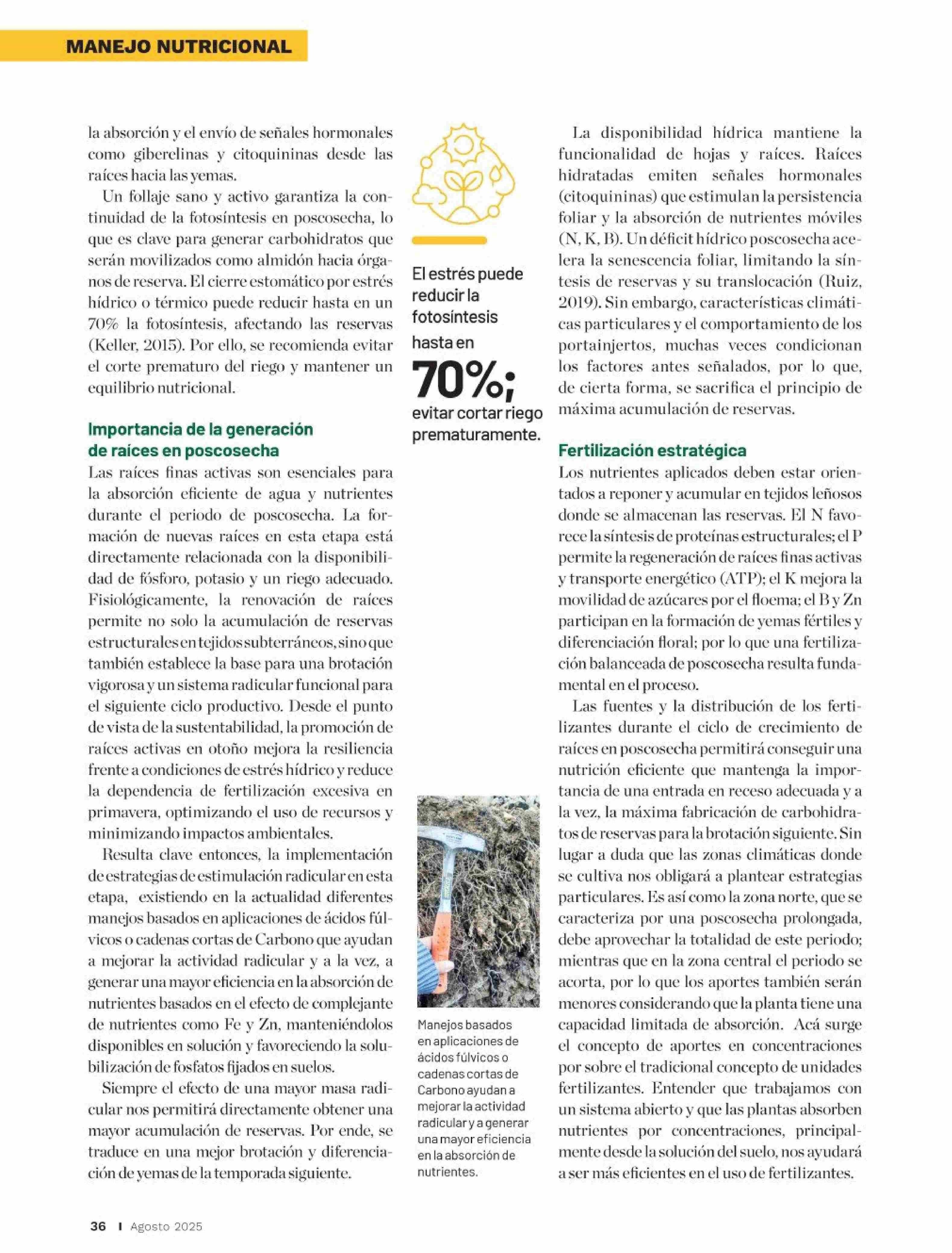 MANEJO NUTRICIONAL

la absorción y el envío de señales hormonales como giberelinas y citoquininas desde las raíces hacia las yemas.

Un follaje sano y activo garantiza la continuidad de la fotosíntesis en poscosecha, lo que es clave para generar carbohidratos que serán movilizados como almidón hacia órganos de reserva. El cierre estomático por estrés hídrico o térmico puede reducir hasta en un 70% la fotosíntesis, afectando las reservas (Keller, 2015). Por ello, se recomienda evitar el corte prematuro del riego y mantener un equilibrio nutricional.

Importancia de la generación de raíces en poscosecha

Las raíces finas activas son esenciales para la absorción eficiente de agua y nutrientes durante el periodo de poscosecha. La formación de nuevas raíces en esta etapa está directamente relacionada con la disponibilidad de fósforo, potasio y un riego adecuado. Fisiológicamente, la renovación de raíces permite no solo la acumulación de reservas estructurales en tejidos subterráneos, sino que también establece la base para una brotación vigorosa y un sistema radicular funcional para el siguiente ciclo productivo. Desde el punto de vista de la sustentabilidad, la promoción de raíces activas en otoño mejora la resiliencia frente a condiciones de estrés hídrico y reduce la dependencia de fertilización excesiva en primavera, optimizando el uso de recursos y minimizando impactos ambientales.

Resulta clave entonces, la implementación de estrategias de estimulación radicular en esta etapa, existiendo en la actualidad diferentes manejos basados en aplicaciones de ácidos fúlvicos o cadenas cortas de Carbono que ayudan a mejorar la actividad radicular y a la vez, a generar una mayor eficiencia en la absorción de nutrientes basados en el efecto de complejante de nutrientes como Fe y Zn, manteniéndolos disponibles en solución y favoreciendo la solubilización de fosfatos fijados en suelos.

Siempre el efecto de una mayor masa radicular nos permitirá directamente obtener una mayor acumulación de reservas. Por ende, se traduce en una mejor brotación y diferenciación de yemas de la temporada siguiente.

El estrés puede reducir la fotosíntesis hasta en 70%; evitar cortar riego prematuramente.

Manejos basados en aplicaciones de ácidos fúlvicos o cadenas cortas de Carbono ayudan a mejorar la actividad radicular y a generar una mayor eficiencia en la absorción de nutrientes.

La disponibilidad hídrica mantiene la funcionalidad de hojas y raíces. Raíces hidratadas emiten señales hormonales (citoquininas) que estimulan la persistencia foliar y la absorción de nutrientes móviles (N, K, B). Un déficit hídrico poscosecha acelera la senescencia foliar, limitando la síntesis de reservas y su translocación (Ruiz, 2019). Sin embargo, características climáticas particulares y el comportamiento de los portainjertos, muchas veces condicionan los factores antes señalados, por lo que, de cierta forma, se sacrifica el principio de máxima acumulación de reservas.

Fertilización estratégica

Los nutrientes aplicados deben estar orientados a reponer y acumular en tejidos leñosos donde se almacenan las reservas. El N favorece la síntesis de proteínas estructurales; el P permite la regeneración de raíces finas activas y transporte energético (ATP); el K mejora la movilidad de azúcares por el floema; el B y Zn participan en la formación de yemas fértiles y diferenciación floral; por lo que una fertilización balanceada de poscosecha resulta fundamental en el proceso.

Las fuentes y la distribución de los fertilizantes durante el ciclo de crecimiento de raíces en poscosecha permitirá conseguir una nutrición eficiente que mantenga la importancia de una entrada en receso adecuada y a la vez, la máxima fabricación de carbohidratos de reservas para la brotación siguiente. Sin lugar a duda que las zonas climáticas donde se cultiva nos obligará a plantear estrategias particulares. Es así como la zona norte, que se caracteriza por una poscosecha prolongada, debe aprovechar la totalidad de este periodo; mientras que en la zona central el periodo se acorta, por lo que los aportes también serán menores considerando que la planta tiene una capacidad limitada de absorción. Acá surge el concepto de aportes en concentraciones por sobre el tradicional concepto de unidades fertilizantes. Entender que trabajamos con un sistema abierto y que las plantas absorben nutrientes por concentraciones, principalmente desde la solución del suelo, nos ayudará a ser más eficientes en el uso de fertilizantes.

36 I Agosto 2025